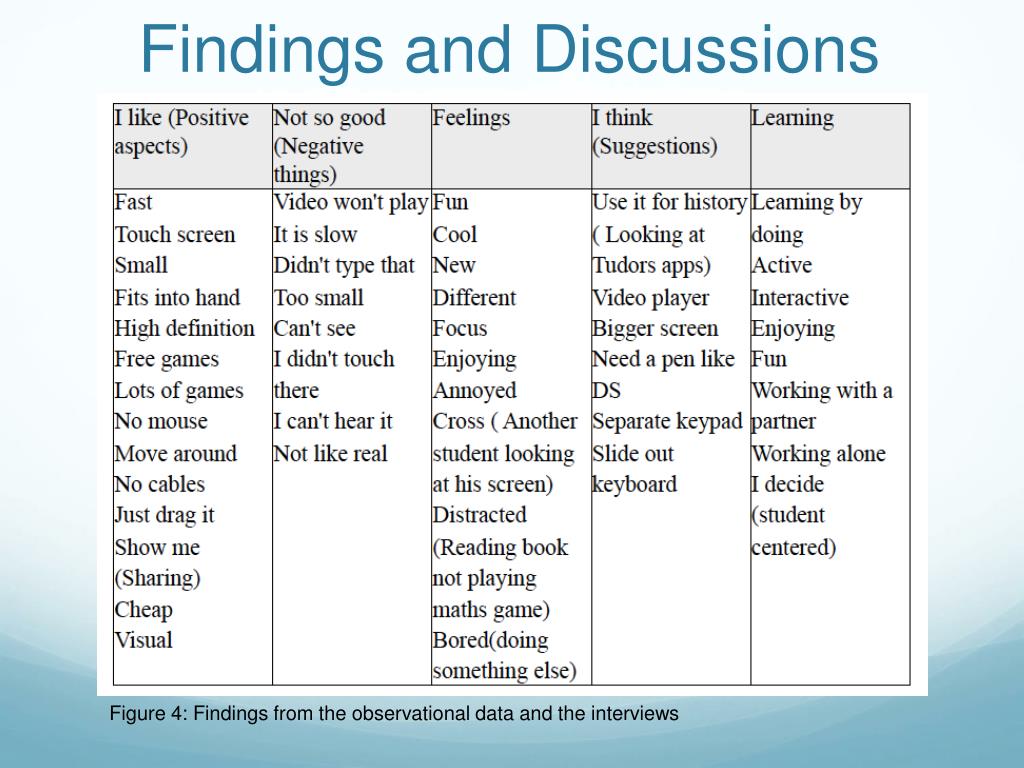 Findings and Discussions

| I like (Positive aspects) | Not so good (Negative things) | Feelings | I think (Suggestions) | Learning |
|---|---|---|---|---|
| Fast<br>Touch screen<br>Small<br>Fits into hand<br>High definition<br>Free games<br>Lots of games<br>No mouse<br>Move around<br>No cables<br>Just drag it<br>Show me (Sharing)<br>Cheap<br>Visual | Video won't play<br>It is slow<br>Didn't type that<br>Too small<br>Can't see<br>I didn't touch there<br>I can't hear it<br>Not like real | Fun<br>Cool<br>New<br>Different<br>Focus<br>Enjoying<br>Annoyed<br>Cross ( Another student looking at his screen)<br>Distracted (Reading book not playing maths game)<br>Bored(doing something else) | Use it for history ( Looking at Tudors apps)<br>Video player<br>Bigger screen<br>Need a pen like DS<br>Separate keypad<br>Slide out keyboard | Learning by doing<br>Active<br>Interactive<br>Enjoying<br>Fun<br>Working with a partner<br>Working alone<br>I decide (student centered) |

Figure 4: Findings from the observational data and the interviews